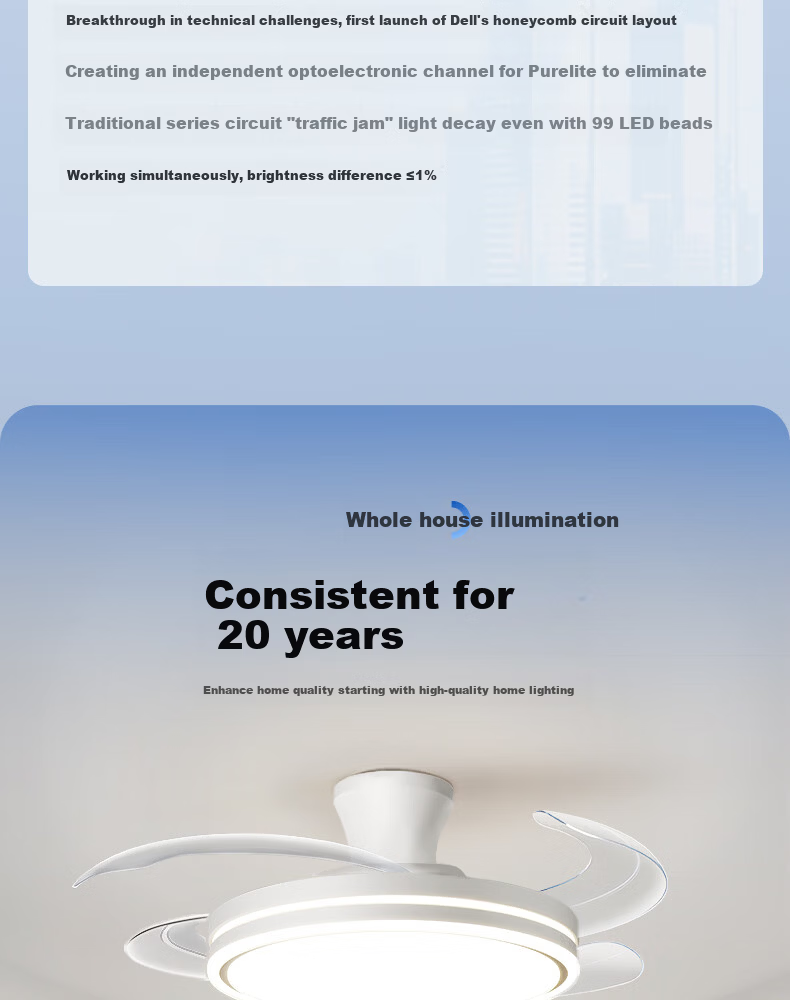 Breakthrough in technical challenges, first launch of Dell's honeycomb circuit layout

Creating an independent optoelectronic channel for Purelite to eliminate

Traditional series circuit "traffic jam" light decay even with 99 LED beads

Working simultaneously, brightness difference ≤1%

Whole house illumination

Consistent for
20 years

Enhance home quality starting with high-quality home lighting